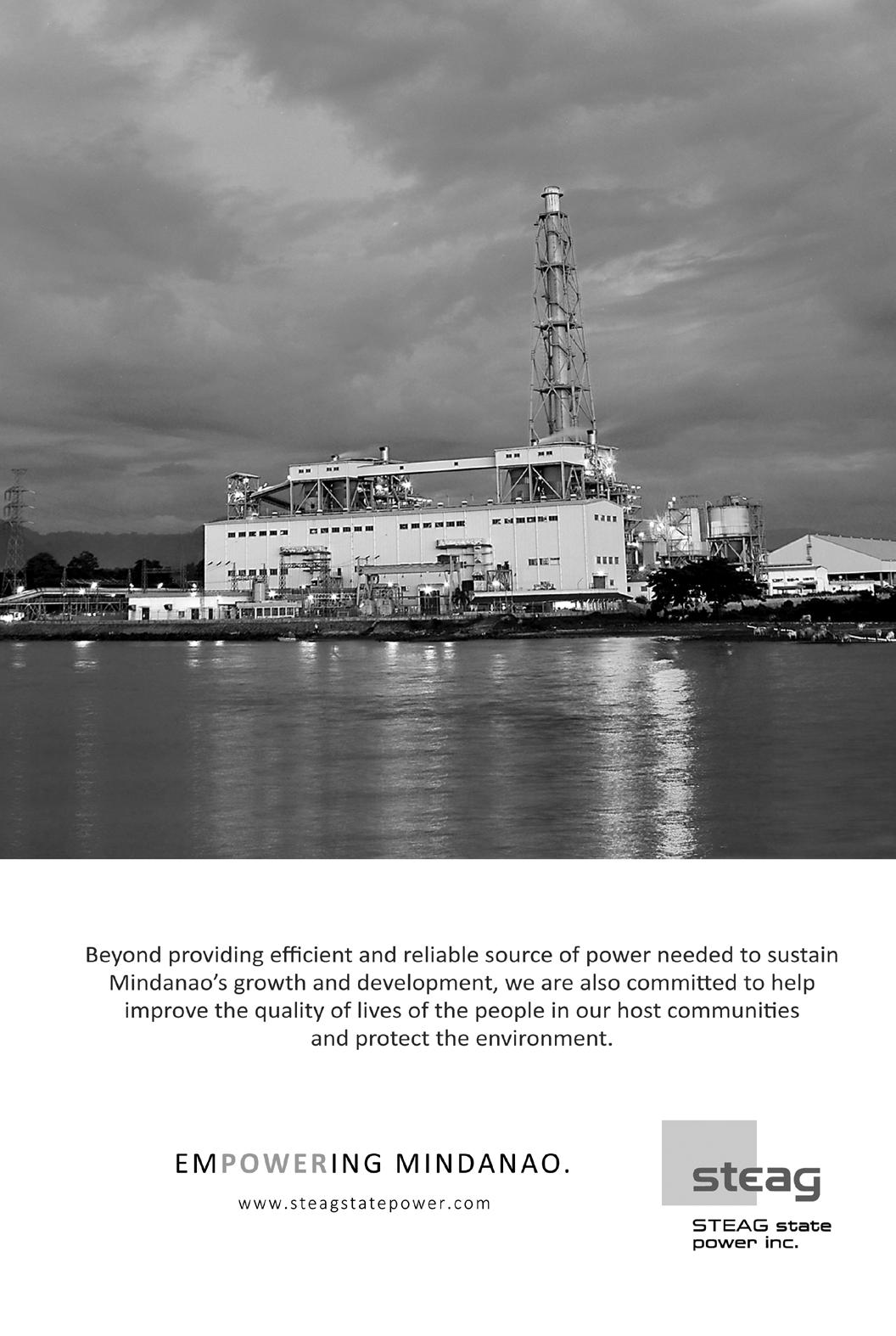 Beyond providing efficient and reliable source of power needed to sustain Mindanao's growth and development, we are also committed to help improve the quality of lives of the people in our host communities and protect the environment.

EMPOWERING MINDANAO.

www.steagstatepower.com

steag

STEAG state power inc.